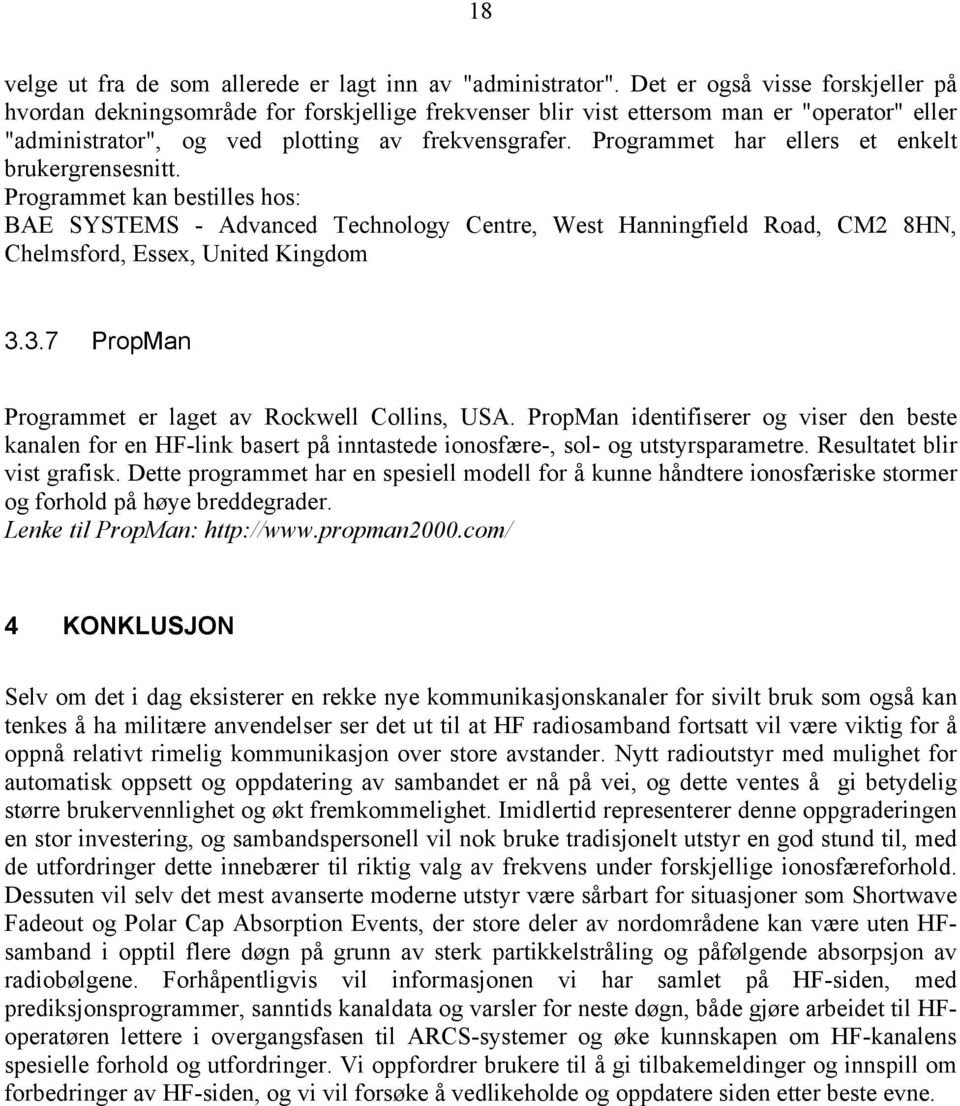 18

velge ut fra de som allerede er lagt inn av "administrator". Det er også visse forskjeller på hvordan dekningsområde for forskjellige frekvenser blir vist ettersom man er "operator" eller "administrator", og ved plotting av frekvensgrafer. Programmet har ellers et enkelt brukergrensesnitt.
Programmet kan bestilles hos:
BAE SYSTEMS - Advanced Technology Centre, West Hanningfield Road, CM2 8HN, Chelmsford, Essex, United Kingdom

3.3.7 PropMan

Programmet er laget av Rockwell Collins, USA. PropMan identifiserer og viser den beste kanalen for en HF-link basert på inntastede ionosfære-, sol- og utstyrsparametre. Resultatet blir vist grafisk. Dette programmet har en spesiell modell for å kunne håndtere ionosfæriske stormer og forhold på høye breddegrader.
Lenke til PropMan: http://www.propman2000.com/

4 KONKLUSJON

Selv om det i dag eksisterer en rekke nye kommunikasjonskanaler for sivilt bruk som også kan tenkes å ha militære anvendelser ser det ut til at HF radiosamband fortsatt vil være viktig for å oppnå relativt rimelig kommunikasjon over store avstander. Nytt radioutstyr med mulighet for automatisk oppsett og oppdatering av sambandet er nå på vei, og dette ventes å gi betydelig større brukervennlighet og økt fremkommelighet. Imidlertid representerer denne oppgraderingen en stor investering, og sambandspersonell vil nok bruke tradisjonelt utstyr en god stund til, med de utfordringer dette innebærer til riktig valg av frekvens under forskjellige ionosfæreforhold. Dessuten vil selv det mest avanserte moderne utstyr være sårbart for situasjoner som Shortwave Fadeout og Polar Cap Absorption Events, der store deler av nordområdene kan være uten HF-samband i opptil flere døgn på grunn av sterk partikkelstråling og påfølgende absorpsjon av radiobølgene. Forhåpentligvis vil informasjonen vi har samlet på HF-siden, med prediksjonsprogrammer, sanntids kanaldata og varsler for neste døgn, både gjøre arbeidet til HF-operatøren lettere i overgangsfasen til ARCS-systemer og øke kunnskapen om HF-kanalens spesielle forhold og utfordringer. Vi oppfordrer brukere til å gi tilbakemeldinger og innspill om forbedringer av HF-siden, og vi vil forsøke å vedlikeholde og oppdatere siden etter beste evne.